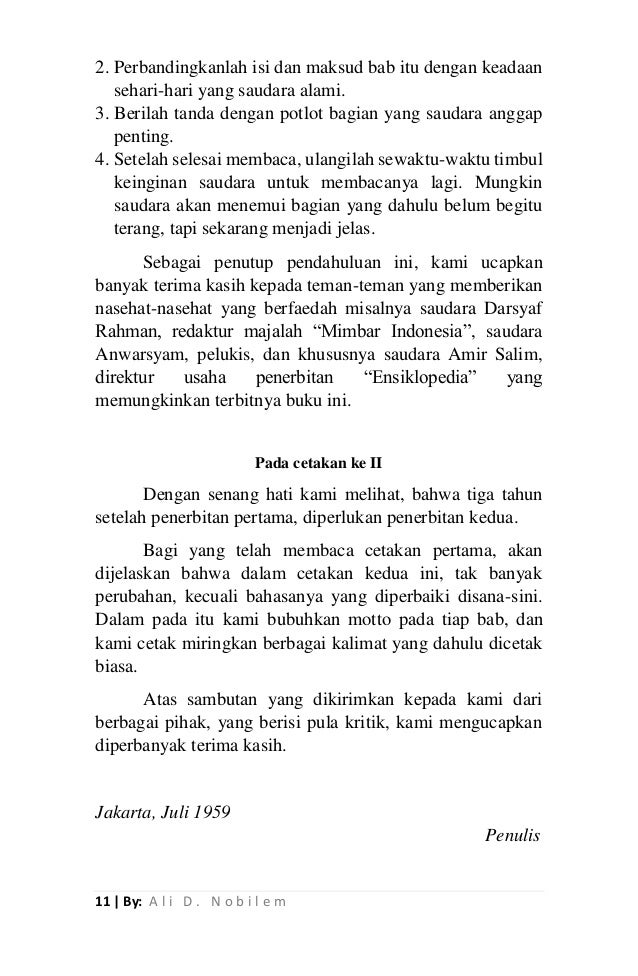 2. Perbandingkanlah isi dan maksud bab itu dengan keadaan sehari-hari yang saudara alami.
3. Berilah tanda dengan potlot bagian yang saudara anggap penting.
4. Setelah selesai membaca, ulangilah sewaktu-waktu timbul keinginan saudara untuk membacanya lagi. Mungkin saudara akan menemui bagian yang dahulu belum begitu terang, tapi sekarang menjadi jelas.

Sebagai penutup pendahuluan ini, kami ucapkan banyak terima kasih kepada teman-teman yang memberikan nasehat-nasehat yang berfaedah misalnya saudara Darsyaf Rahman, redaktur majalah “Mimbar Indonesia”, saudara Anwarsyam, pelukis, dan khususnya saudara Amir Salim, direktur usaha penerbitan “Ensiklopedia” yang memungkinkan terbitnya buku ini.

Pada cetakan ke II

Dengan senang hati kami melihat, bahwa tiga tahun setelah penerbitan pertama, diperlukan penerbitan kedua.

Bagi yang telah membaca cetakan pertama, akan dijelaskan bahwa dalam cetakan kedua ini, tak banyak perubahan, kecuali bahasanya yang diperbaiki disana-sini. Dalam pada itu kami bubuhkan motto pada tiap bab, dan kami cetak miringkan berbagai kalimat yang dahulu dicetak biasa.

Atas sambutan yang dikirimkan kepada kami dari berbagai pihak, yang berisi pula kritik, kami mengucapkan diperbanyak terima kasih.

Jakarta, Juli 1959

Penulis

11 | By: Ali D. Nobilem